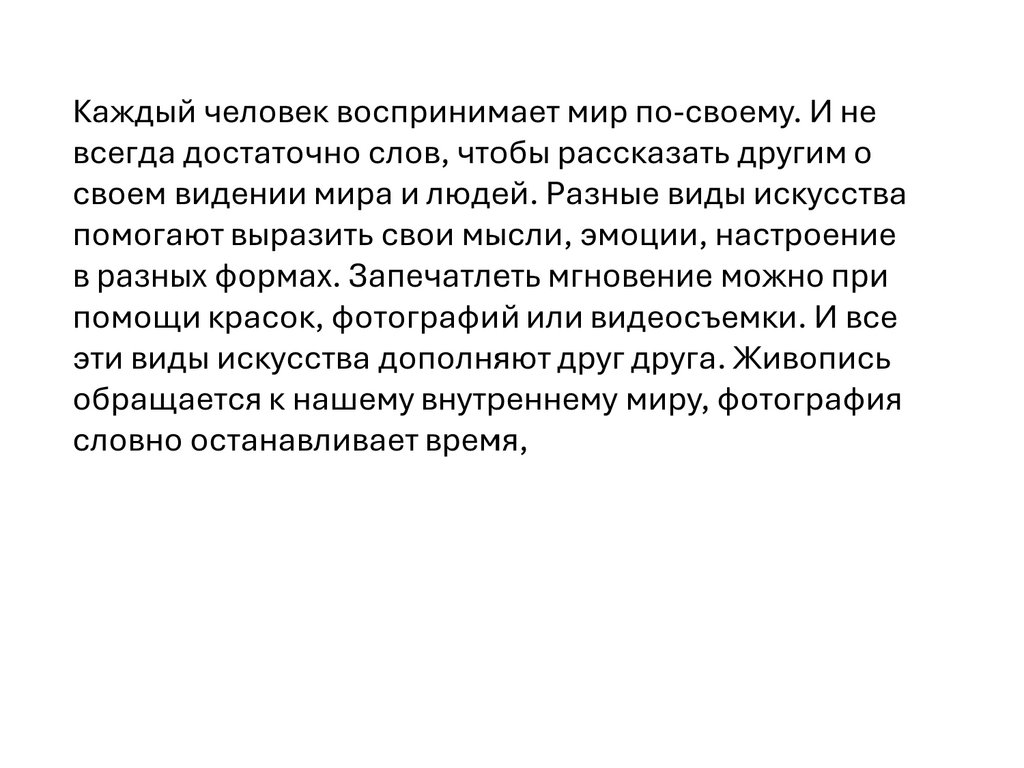 Каждый человек воспринимает мир по-своему. И не всегда достаточно слов, чтобы рассказать другим о своем видении мира и людей. Разные виды искусства помогают выразить свои мысли, эмоции, настроение в разных формах. Запечатлеть мгновение можно при помощи красок, фотографий или видеосъемки. И все эти виды искусства дополняют друг друга. Живопись обращается к нашему внутреннему миру, фотография словно останавливает время,